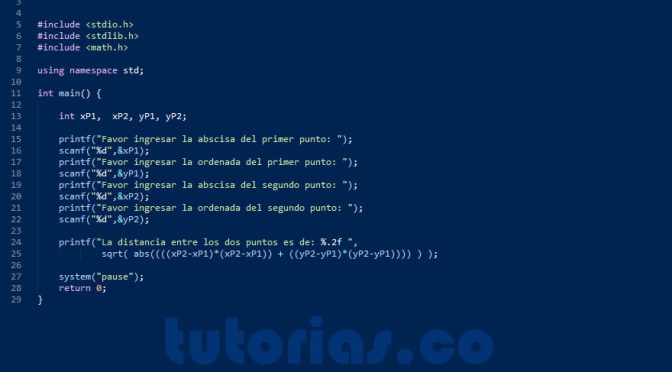 3
4
5 #include <stdio.h>
6 #include <stdlib.h>
7 #include <math.h>
8
9 using namespace std;
10
11 int main() {
12
13 int xP1,  xP2, yP1, yP2;
14
15 printf("Favor ingresar la abscisa del primer punto: ");
16 scanf("%d",&xP1);
17 printf("Favor ingresar la ordenada del primer punto: ");
18 scanf("%d",&yP1);
19 printf("Favor ingresar la abscisa del segundo punto: ");
20 scanf("%d",&xP2);
21 printf("Favor ingresar la ordenada del segundo punto: ");
22 scanf("%d",&yP2);
23
24 printf("La distancia entre los dos puntos es de: %.2f ",
25 sqrt( abs((((xP2-xP1)*(xP2-xP1)) + ((yP2-yP1)*(yP2-yP1)))) ) );
26
27 system("pause");
28 return 0;
29 }

tutorias.co